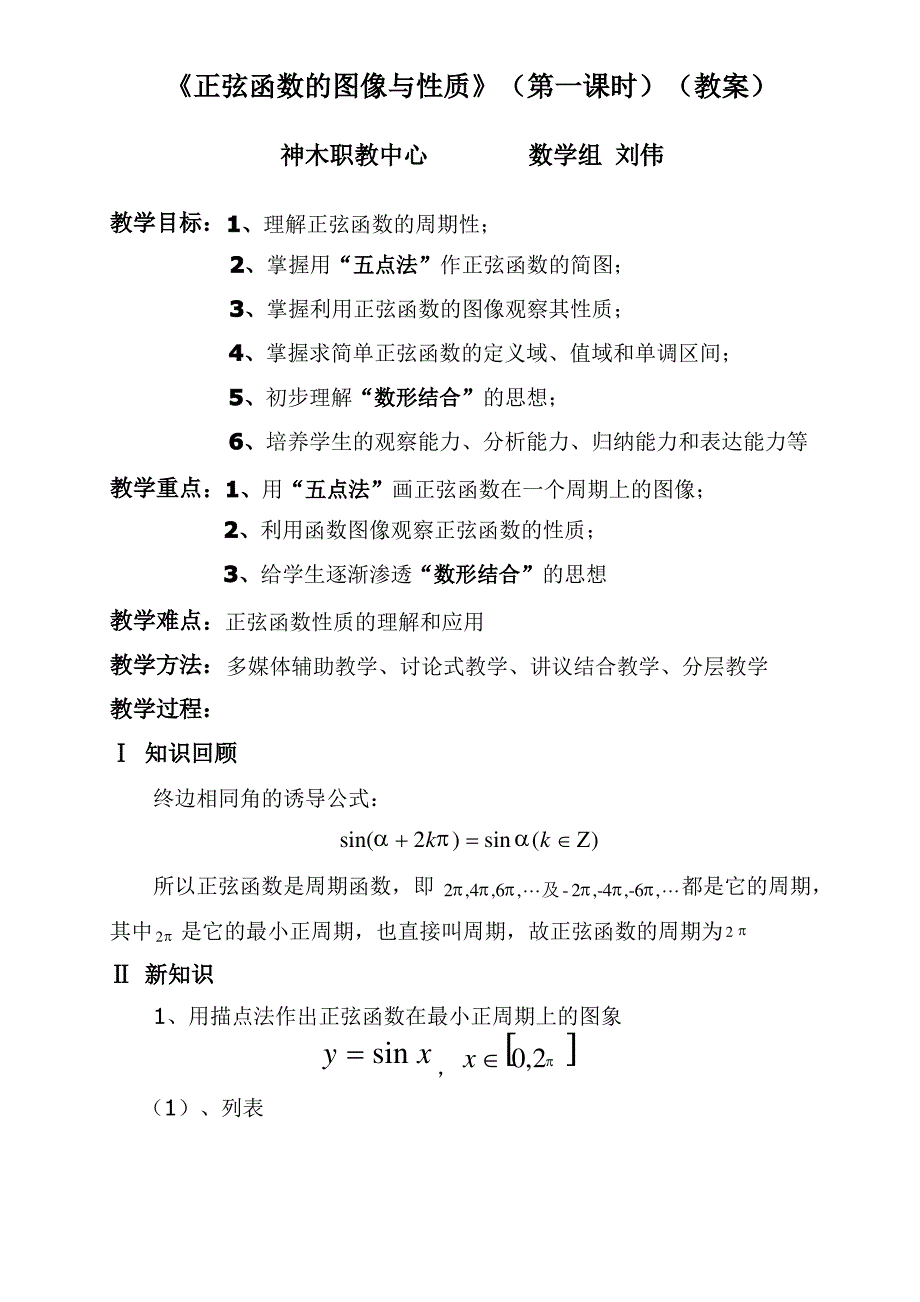 《正弦函数的图像与性质》（第一课时）（教案）

神木职教中心　　　　数学组 刘伟

教学目标：1、理解正弦函数的周期性；

2、掌握用“五点法”作正弦函数的简图；

3、掌握利用正弦函数的图像观察其性质；

4、掌握求简单正弦函数的定义域、值域和单调区间；

5、初步理解“数形结合”的思想；

6、培养学生的观察能力、分析能力、归纳能力和表达能力等

教学重点：1、用“五点法”画正弦函数在一个周期上的图像；

2、利用函数图像观察正弦函数的性质；

3、给学生逐渐渗透“数形结合”的思想

教学难点：正弦函数性质的理解和应用

教学方法：多媒体辅助教学、讨论式教学、讲议结合教学、分层教学

教学过程：

Ⅰ 知识回顾

终边相同角的诱导公式：

$\sin(\alpha+2k\pi)=\sin\alpha(k\in Z)$

所以正弦函数是周期函数，即 $2\pi,4\pi,6\pi,\cdots$及$-2\pi,-4\pi,-6\pi,\cdots$都是它的周期，其中$2\pi$ 是它的最小正周期，也直接叫周期，故正弦函数的周期为$2\pi$

Ⅱ 新知识

1、用描点法作出正弦函数在最小正周期上的图象

$y=\sin x$, $x\in[0,2\pi]$

（1）、列表